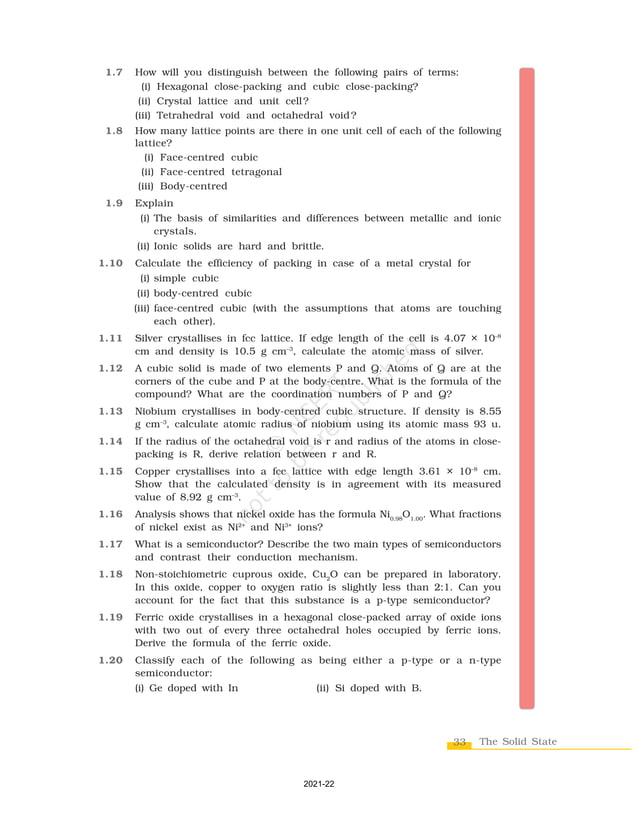 1.7 How will you distinguish between the following pairs of terms:
(i) Hexagonal close-packing and cubic close-packing?
(ii) Crystal lattice and unit cell?
(iii) Tetrahedral void and octahedral void?

1.8 How many lattice points are there in one unit cell of each of the following lattice?
(i) Face-centred cubic
(ii) Face-centred tetragonal
(iii) Body-centred

1.9 Explain
(i) The basis of similarities and differences between metallic and ionic crystals.
(ii) Ionic solids are hard and brittle.

1.10 Calculate the efficiency of packing in case of a metal crystal for
(i) simple cubic
(ii) body-centred cubic
(iii) face-centred cubic (with the assumptions that atoms are touching each other).

1.11 Silver crystallises in fcc lattice. If edge length of the cell is $4.07 \times 10^{-8}$ cm and density is 10.5 g $cm^{-3}$, calculate the atomic mass of silver.

1.12 A cubic solid is made of two elements P and Q. Atoms of Q are at the corners of the cube and P at the body-centre. What is the formula of the compound? What are the coordination numbers of P and Q?

1.13 Niobium crystallises in body-centred cubic structure. If density is 8.55 g $cm^{-3}$, calculate atomic radius of niobium using its atomic mass 93 u.

1.14 If the radius of the octahedral void is r and radius of the atoms in close-packing is R, derive relation between r and R.

1.15 Copper crystallises into a fcc lattice with edge length $3.61 \times 10^{-8}$ cm. Show that the calculated density is in agreement with its measured value of 8.92 g $cm^{-3}$.

1.16 Analysis shows that nickel oxide has the formula $Ni_{0.98}O_{1.00}$. What fractions of nickel exist as $Ni^{2+}$ and $Ni^{3+}$ ions?

1.17 What is a semiconductor? Describe the two main types of semiconductors and contrast their conduction mechanism.

1.18 Non-stoichiometric cuprous oxide, $Cu_2O$ can be prepared in laboratory. In this oxide, copper to oxygen ratio is slightly less than 2:1. Can you account for the fact that this substance is a p-type semiconductor?

1.19 Ferric oxide crystallises in a hexagonal close-packed array of oxide ions with two out of every three octahedral holes occupied by ferric ions. Derive the formula of the ferric oxide.

1.20 Classify each of the following as being either a p-type or a n-type semiconductor:
(i) Ge doped with In (ii) Si doped with B.

33 The Solid State

2021-22